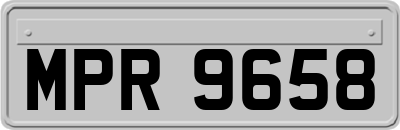 MPR 9658